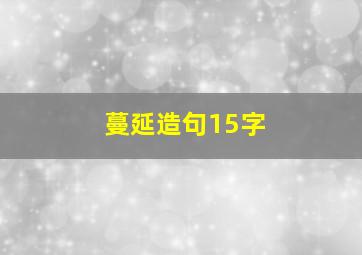 蔓延造句15字